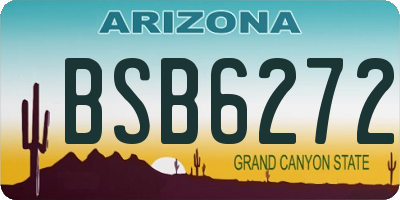 ARIZONA

BSB6272

GRAND CANYON STATE